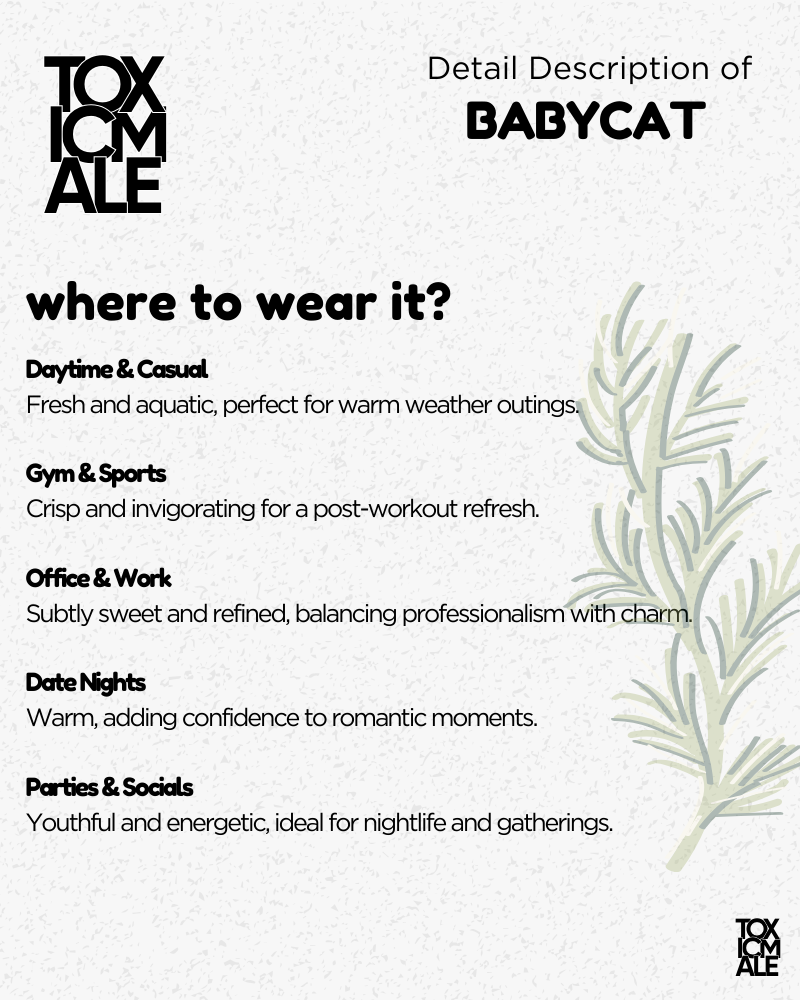 TOX
ICM
ALE

Detail Description of
BABYCAT

where to wear it?

Daytime & Casual
Fresh and aquatic, perfect for warm weather outings.

Gym & Sports
Crisp and invigorating for a post-workout refresh.

Office & Work
Subtly sweet and refined, balancing professionalism with charm.

Date Nights
Warm, adding confidence to romantic moments.

Parties & Socials
Youthful and energetic, ideal for nightlife and gatherings.

TOX
ICM
ALE